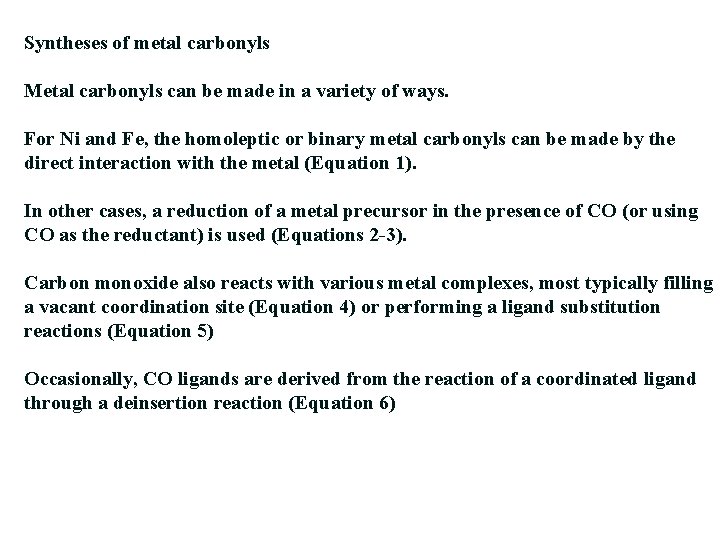 Syntheses of metal carbonyls

Metal carbonyls can be made in a variety of ways.

For Ni and Fe, the homoleptic or binary metal carbonyls can be made by the direct interaction with the metal (Equation 1).

In other cases, a reduction of a metal precursor in the presence of CO (or using CO as the reductant) is used (Equations 2-3).

Carbon monoxide also reacts with various metal complexes, most typically filling a vacant coordination site (Equation 4) or performing a ligand substitution reactions (Equation 5)

Occasionally, CO ligands are derived from the reaction of a coordinated ligand through a deinsertion reaction (Equation 6)